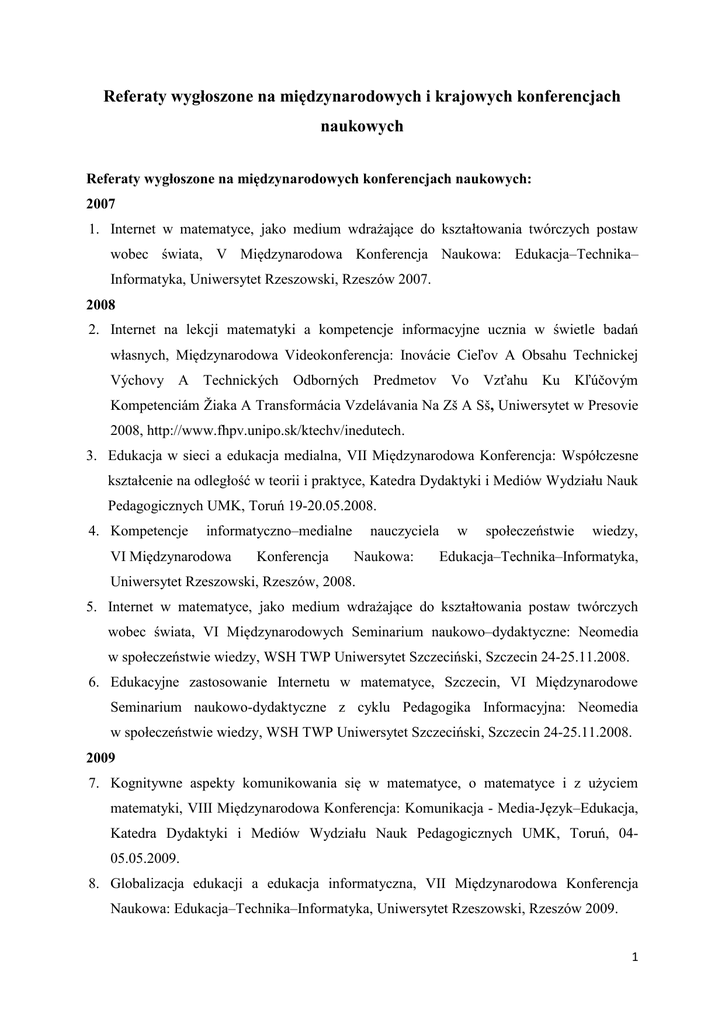 Referaty wygłoszone na międzynarodowych i krajowych konferencjach naukowych

Referaty wygłoszone na międzynarodowych konferencjach naukowych:

2007

1. Internet w matematyce, jako medium wdrażające do kształtowania twórczych postaw wobec świata, V Międzynarodowa Konferencja Naukowa: Edukacja–Technika–Informatyka, Uniwersytet Rzeszowski, Rzeszów 2007.

2008

2. Internet na lekcji matematyki a kompetencje informacyjne ucznia w świetle badań własnych, Międzynarodowa Videokonferencja: Inovácie Cieľov A Obsahu Technickej Výchovy A Technických Odborných Predmetov Vo Vzťahu Ku Kľúčovým Kompetenciám Žiaka A Transformácia Vzdelávania Na Zš A Sš, Uniwersytet w Presovie 2008, http://www.fhpv.unipo.sk/ktechv/inedutech.

3. Edukacja w sieci a edukacja medialna, VII Międzynarodowa Konferencja: Współczesne kształcenie na odległość w teorii i praktyce, Katedra Dydaktyki i Mediów Wydziału Nauk Pedagogicznych UMK, Toruń 19-20.05.2008.

4. Kompetencje informatyczno–medialne nauczyciela w społeczeństwie wiedzy, VI Międzynarodowa Konferencja Naukowa: Edukacja–Technika–Informatyka, Uniwersytet Rzeszowski, Rzeszów, 2008.

5. Internet w matematyce, jako medium wdrażające do kształtowania postaw twórczych wobec świata, VI Międzynarodowych Seminarium naukowo–dydaktyczne: Neomedia w społeczeństwie wiedzy, WSH TWP Uniwersytet Szczeciński, Szczecin 24-25.11.2008.

6. Edukacyjne zastosowanie Internetu w matematyce, Szczecin, VI Międzynarodowe Seminarium naukowo-dydaktyczne z cyklu Pedagogika Informacyjna: Neomedia w społeczeństwie wiedzy, WSH TWP Uniwersytet Szczeciński, Szczecin 24-25.11.2008.

2009

7. Kognitywne aspekty komunikowania się w matematyce, o matematyce i z użyciem matematyki, VIII Międzynarodowa Konferencja: Komunikacja - Media-Język–Edukacja, Katedra Dydaktyki i Mediów Wydziału Nauk Pedagogicznych UMK, Toruń, 04-05.05.2009.

8. Globalizacja edukacji a edukacja informatyczna, VII Międzynarodowa Konferencja Naukowa: Edukacja–Technika–Informatyka, Uniwersytet Rzeszowski, Rzeszów 2009.

1